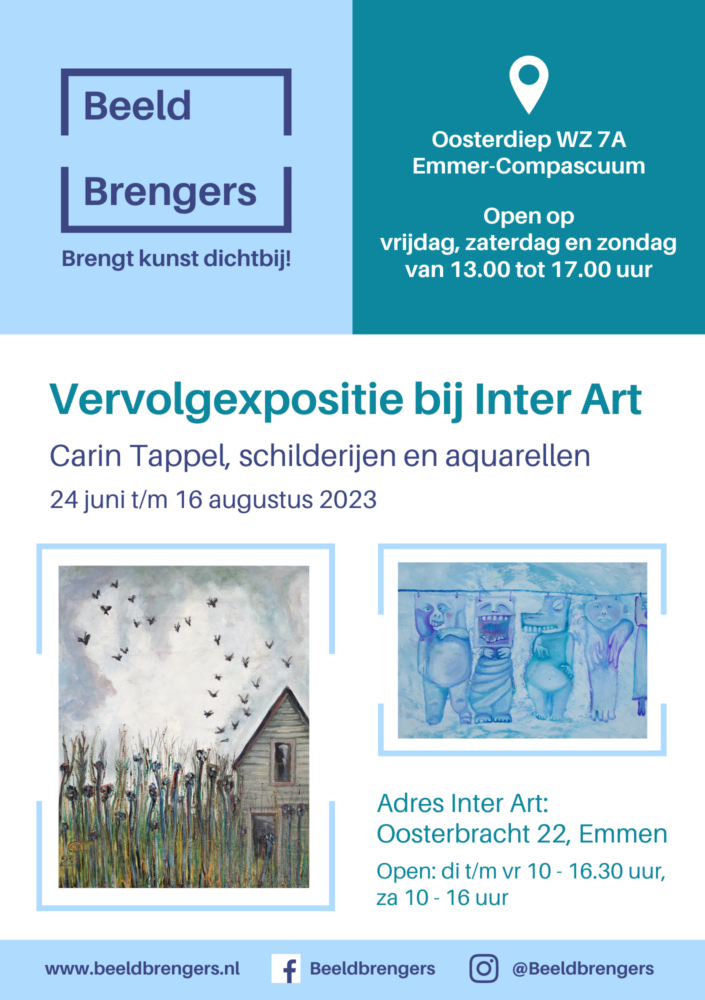 Beeld
Brengers
Brengt kunst dichtbij!

Oosterdiep WZ 7A
Emmer-Compascuum

Open op
vrijdag, zaterdag en zondag
van 13.00 tot 17.00 uur

Vervolgexpositie bij Inter Art

Carin Tappel, schilderijen en aquarellen

24 juni t/m 16 augustus 2023

Adres Inter Art:
Oosterbracht 22, Emmen

Open: di t/m vr 10 - 16.30 uur,
za 10 - 16 uur

www.beeldbrengers.nl
Beeldbrengers
@Beeldbrengers